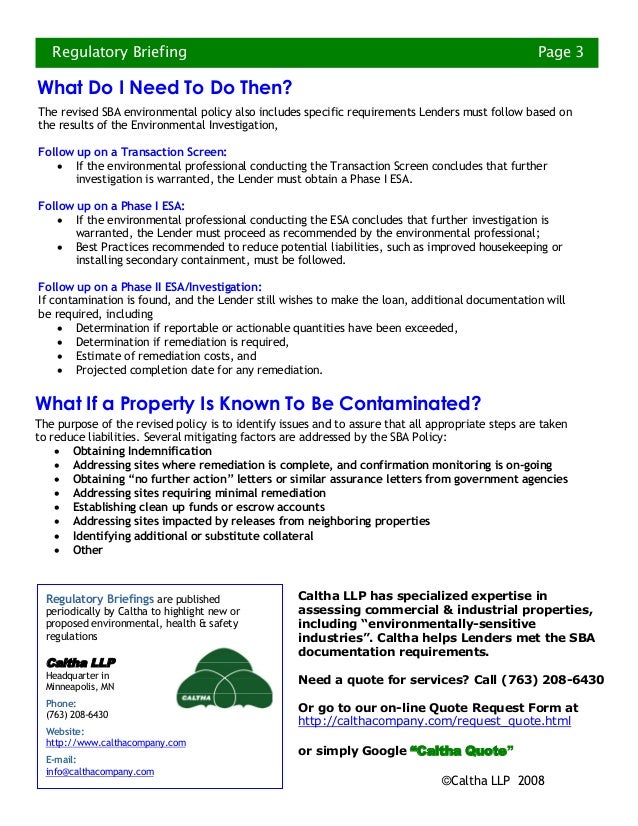 Regulatory Briefing Page 3

What Do I Need To Do Then?

The revised SBA environmental policy also includes specific requirements Lenders must follow based on the results of the Environmental Investigation,

Follow up on a Transaction Screen:
• If the environmental professional conducting the Transaction Screen concludes that further investigation is warranted, the Lender must obtain a Phase I ESA.

Follow up on a Phase I ESA:
• If the environmental professional conducting the ESA concludes that further investigation is warranted, the Lender must proceed as recommended by the environmental professional;
• Best Practices recommended to reduce potential liabilities, such as improved housekeeping or installing secondary containment, must be followed.

Follow up on a Phase II ESA/Investigation:
If contamination is found, and the Lender still wishes to make the loan, additional documentation will be required, including
• Determination if reportable or actionable quantities have been exceeded,
• Determination if remediation is required,
• Estimate of remediation costs, and
• Projected completion date for any remediation.

What If a Property Is Known To Be Contaminated?

The purpose of the revised policy is to identify issues and to assure that all appropriate steps are taken to reduce liabilities. Several mitigating factors are addressed by the SBA Policy:
• Obtaining Indemnification
• Addressing sites where remediation is complete, and confirmation monitoring is on-going
• Obtaining "no further action" letters or similar assurance letters from government agencies
• Addressing sites requiring minimal remediation
• Establishing clean up funds or escrow accounts
• Addressing sites impacted by releases from neighboring properties
• Identifying additional or substitute collateral
• Other

Regulatory Briefings are published periodically by Caltha to highlight new or proposed environmental, health & safety regulations

Caltha LLP
Headquarter in Minneapolis, MN

CALTHA

Phone:
(763) 208-6430

Website:
http://www.calthacompany.com

E-mail:
info@calthacompany.com

Caltha LLP has specialized expertise in assessing commercial & industrial properties, including "environmentally-sensitive industries". Caltha helps Lenders met the SBA documentation requirements.

Need a quote for services? Call (763) 208-6430

Or go to our on-line Quote Request Form at http://calthacompany.com/request_quote.html

or simply Google "Caltha Quote"

©Caltha LLP 2008